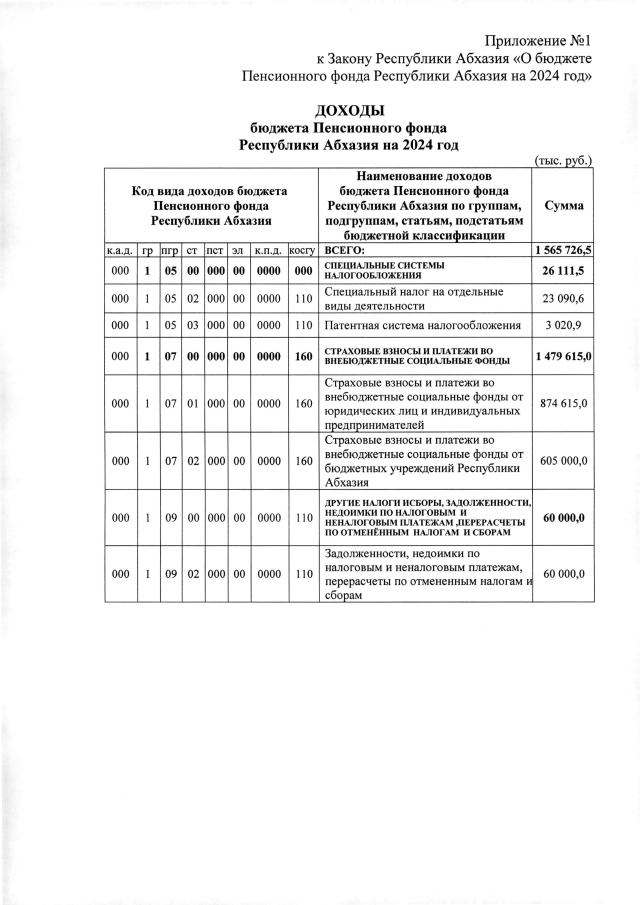 Приложение №1
к Закону Республики Абхазия «О бюджете Пенсионного фонда Республики Абхазия на 2024 год»

ДОХОДЫ
бюджета Пенсионного фонда
Республики Абхазия на 2024 год

(тыс. руб.)

| Код вида доходов бюджета Пенсионного фонда Республики Абхазия | | | | | | | | Наименование доходов бюджета Пенсионного фонда Республики Абхазия по группам, подгруппам, статьям, подстатьям бюджетной классификации | Сумма |
|---|---|---|---|---|---|---|---|---|---|
| к.а.д. | гр | пгр | ст | пст | эл | к.п.д. | косгу | ВСЕГО: | 1 565 726,5 |
| 000 | 1 | 05 | 00 | 000 | 00 | 0000 | 000 | СПЕЦИАЛЬНЫЕ СИСТЕМЫ НАЛОГООБЛОЖЕНИЯ | 26 111,5 |
| 000 | 1 | 05 | 02 | 000 | 00 | 0000 | 110 | Специальный налог на отдельные виды деятельности | 23 090,6 |
| 000 | 1 | 05 | 03 | 000 | 00 | 0000 | 110 | Патентная система налогообложения | 3 020,9 |
| 000 | 1 | 07 | 00 | 000 | 00 | 0000 | 160 | СТРАХОВЫЕ ВЗНОСЫ И ПЛАТЕЖИ ВО ВНЕБЮДЖЕТНЫЕ СОЦИАЛЬНЫЕ ФОНДЫ | 1 479 615,0 |
| 000 | 1 | 07 | 01 | 000 | 00 | 0000 | 160 | Страховые взносы и платежи во внебюджетные социальные фонды от юридических лиц и индивидуальных предпринимателей | 874 615,0 |
| 000 | 1 | 07 | 02 | 000 | 00 | 0000 | 160 | Страховые взносы и платежи во внебюджетные социальные фонды от бюджетных учреждений Республики Абхазия | 605 000,0 |
| 000 | 1 | 09 | 00 | 000 | 00 | 0000 | 110 | ДРУГИЕ НАЛОГИ ИСБОРЫ, ЗАДОЛЖЕННОСТИ, НЕДОИМКИ ПО НАЛОГОВЫМ И НЕНАЛОГОВЫМ ПЛАТЕЖАМ ,ПЕРЕРАСЧЕТЫ ПО ОТМЕНЁННЫМ НАЛОГАМ И СБОРАМ | 60 000,0 |
| 000 | 1 | 09 | 02 | 000 | 00 | 0000 | 110 | Задолженности, недоимки по налоговым и неналоговым платежам, перерасчеты по отмененным налогам и сборам | 60 000,0 |